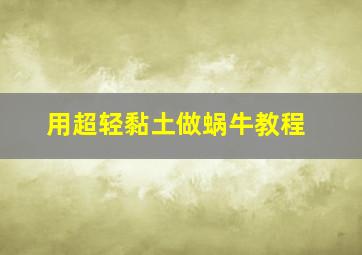 用超轻黏土做蜗牛教程